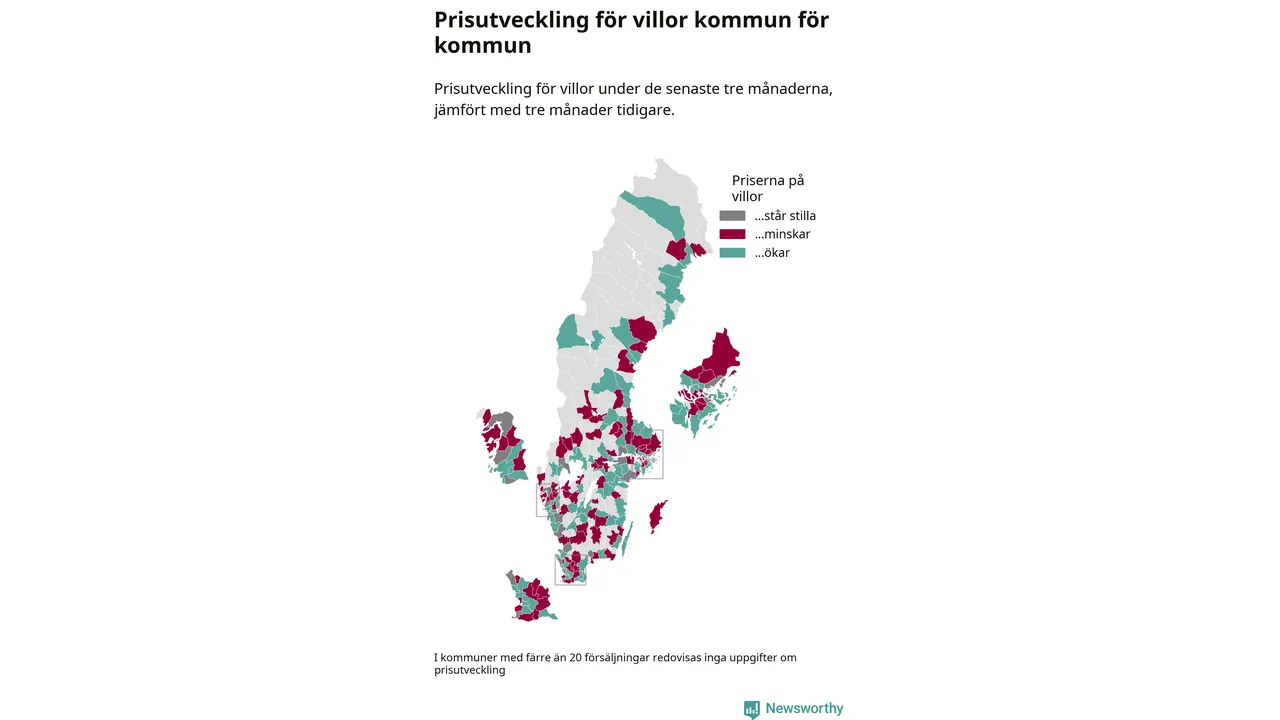 Prisutveckling för villor kommun för kommun

Prisutveckling för villor under de senaste tre månaderna, jämfört med tre månader tidigare.

Priserna på villor
...står stilla
...minskar
...ökar

I kommuner med färre än 20 försäljningar redovisas inga uppgifter om prisutveckling

Newsworthy